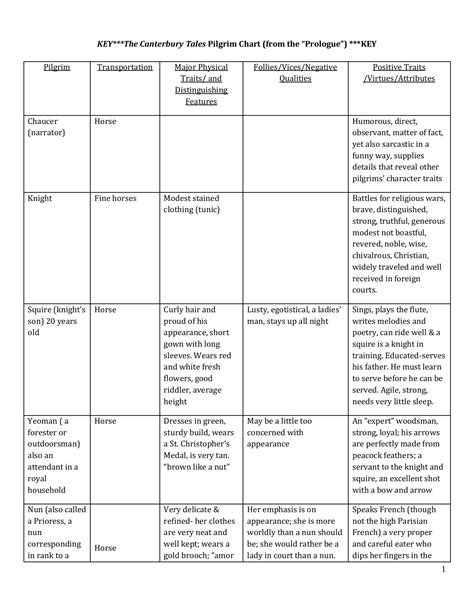 KEY***The Canterbury Tales Pilgrim Chart (from the "Prologue") ***KEY

| Pilgrim | Transportation | Major Physical Traits/ and Distinguishing Features | Follies/Vices/Negative Qualities | Positive Traits /Virtues/Attributes |
|---|---|---|---|---|
| Chaucer (narrator) | Horse | | | Humorous, direct, observant, matter of fact, yet also sarcastic in a funny way, supplies details that reveal other pilgrims' character traits |
| Knight | Fine horses | Modest stained clothing (tunic) | | Battles for religious wars, brave, distinguished, strong, truthful, generous modest not boastful, revered, noble, wise, chivalrous, Christian, widely traveled and well received in foreign courts. |
| Squire (knight's son) 20 years old | Horse | Curly hair and proud of his appearance, short gown with long sleeves. Wears red and white fresh flowers, good riddler, average height | Lusty, egotistical, a ladies' man, stays up all night | Sings, plays the flute, writes melodies and poetry, can ride well & a squire is a knight in training. Educated-serves his father. He must learn to serve before he can be served. Agile, strong, needs very little sleep. |
| Yeoman ( a forester or outdoorsman) also an attendant in a royal household | Horse | Dresses in green, sturdy build, wears a St. Christopher's Medal, is very tan. "brown like a nut" | May be a little too concerned with appearance | An "expert" woodsman, strong, loyal; his arrows are perfectly made from peacock feathers; a servant to the knight and squire, an excellent shot with a bow and arrow |
| Nun (also called a Prioress, a nun corresponding in rank to a | Horse | Very delicate & refined- her clothes are very neat and well kept; wears a gold brooch; "amor | Her emphasis is on appearance; she is more worldly than a nun should be; she would rather be a lady in court than a nun. | Speaks French (though not the high Parisian French) a very proper and careful eater who dips her fingers in the |

1